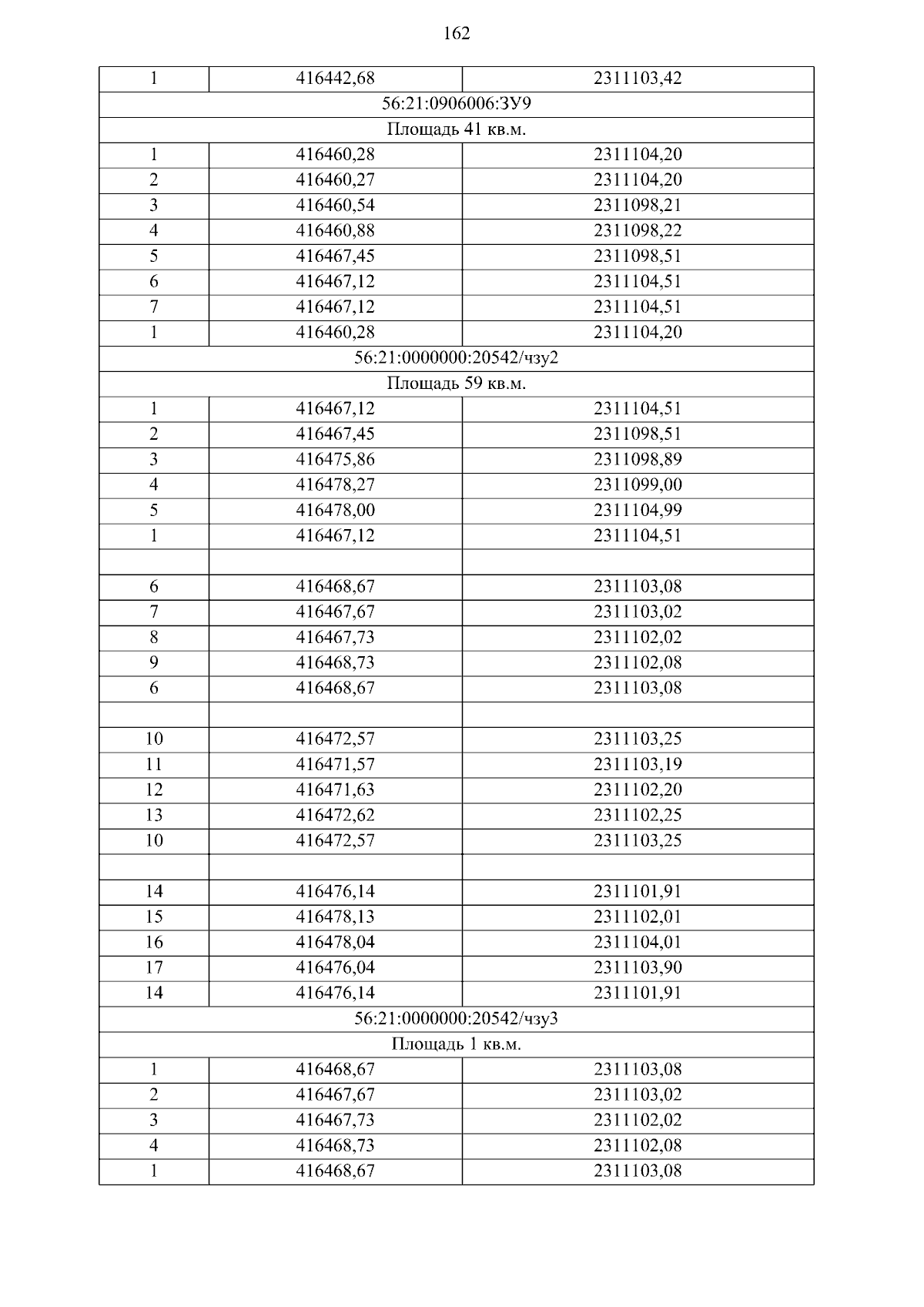 162

| 1 | 416442,68 | 2311103,42 |
|---|---|---|
| 56:21:0906006:ЗУ9 | | |
| Площадь 41 кв.м. | | |
| 1 | 416460,28 | 2311104,20 |
| 2 | 416460,27 | 2311104,20 |
| 3 | 416460,54 | 2311098,21 |
| 4 | 416460,88 | 2311098,22 |
| 5 | 416467,45 | 2311098,51 |
| 6 | 416467,12 | 2311104,51 |
| 7 | 416467,12 | 2311104,51 |
| 1 | 416460,28 | 2311104,20 |
| 56:21:0000000:20542/чзу2 | | |
| Площадь 59 кв.м. | | |
| 1 | 416467,12 | 2311104,51 |
| 2 | 416467,45 | 2311098,51 |
| 3 | 416475,86 | 2311098,89 |
| 4 | 416478,27 | 2311099,00 |
| 5 | 416478,00 | 2311104,99 |
| 1 | 416467,12 | 2311104,51 |
| | | |
| 6 | 416468,67 | 2311103,08 |
| 7 | 416467,67 | 2311103,02 |
| 8 | 416467,73 | 2311102,02 |
| 9 | 416468,73 | 2311102,08 |
| 6 | 416468,67 | 2311103,08 |
| | | |
| 10 | 416472,57 | 2311103,25 |
| 11 | 416471,57 | 2311103,19 |
| 12 | 416471,63 | 2311102,20 |
| 13 | 416472,62 | 2311102,25 |
| 10 | 416472,57 | 2311103,25 |
| | | |
| 14 | 416476,14 | 2311101,91 |
| 15 | 416478,13 | 2311102,01 |
| 16 | 416478,04 | 2311104,01 |
| 17 | 416476,04 | 2311103,90 |
| 14 | 416476,14 | 2311101,91 |
| 56:21:0000000:20542/чзу3 | | |
| Площадь 1 кв.м. | | |
| 1 | 416468,67 | 2311103,08 |
| 2 | 416467,67 | 2311103,02 |
| 3 | 416467,73 | 2311102,02 |
| 4 | 416468,73 | 2311102,08 |
| 1 | 416468,67 | 2311103,08 |